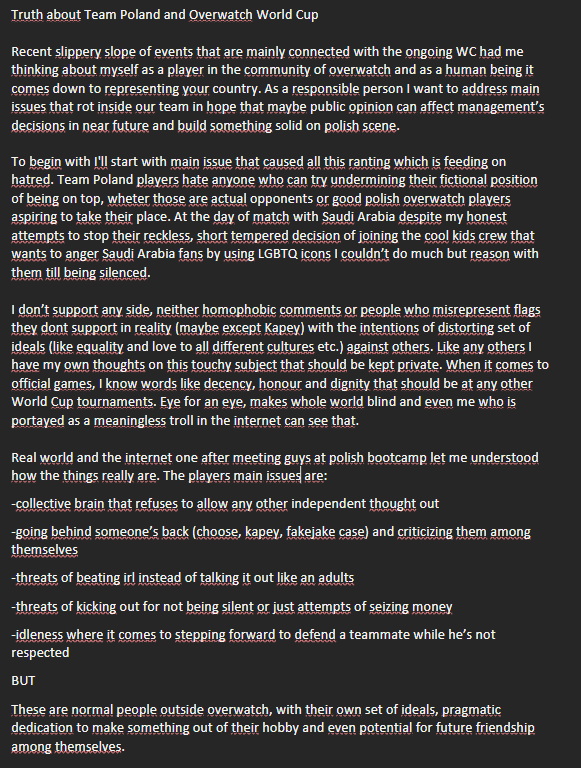 Truth about Team Poland and Overwatch World Cup

Recent slippery slope of events that are mainly connected with the ongoing WC had me thinking about myself as a player in the community of overwatch and as a human being it comes down to representing your country. As a responsible person I want to address main issues that rot inside our team in hope that maybe public opinion can affect management's decisions in near future and build something solid on polish scene.

To begin with I'll start with main issue that caused all this ranting which is feeding on hatred. Team Poland players hate anyone who can try undermining their fictional position of being on top, wheter those are actual opponents or good polish overwatch players aspiring to take their place. At the day of match with Saudi Arabia despite my honest attempts to stop their reckless, short tempered decision of joining the cool kids crew that wants to anger Saudi Arabia fans by using LGBTQ icons I couldn't do much but reason with them till being silenced.

I don't support any side, neither homophobic comments or people who misrepresent flags they dont support in reality (maybe except Kapey) with the intentions of distorting set of ideals (like equality and love to all different cultures etc.) against others. Like any others I have my own thoughts on this touchy subject that should be kept private. When it comes to official games, I know words like decency, honour and dignity that should be at any other World Cup tournaments. Eye for an eye, makes whole world blind and even me who is portayed as a meaningless troll in the internet can see that.

Real world and the internet one after meeting guys at polish bootcamp let me understood how the things really are. The players main issues are:

-collective brain that refuses to allow any other independent thought out

-going behind someone's back (choose, kapey, fakejake case) and criticizing them among themselves

-threats of beating irl instead of talking it out like an adults

-threats of kicking out for not being silent or just attempts of seizing money

-idleness where it comes to stepping forward to defend a teammate while he's not respected

BUT

These are normal people outside overwatch, with their own set of ideals, pragmatic dedication to make something out of their hobby and even potential for future friendship among themselves.